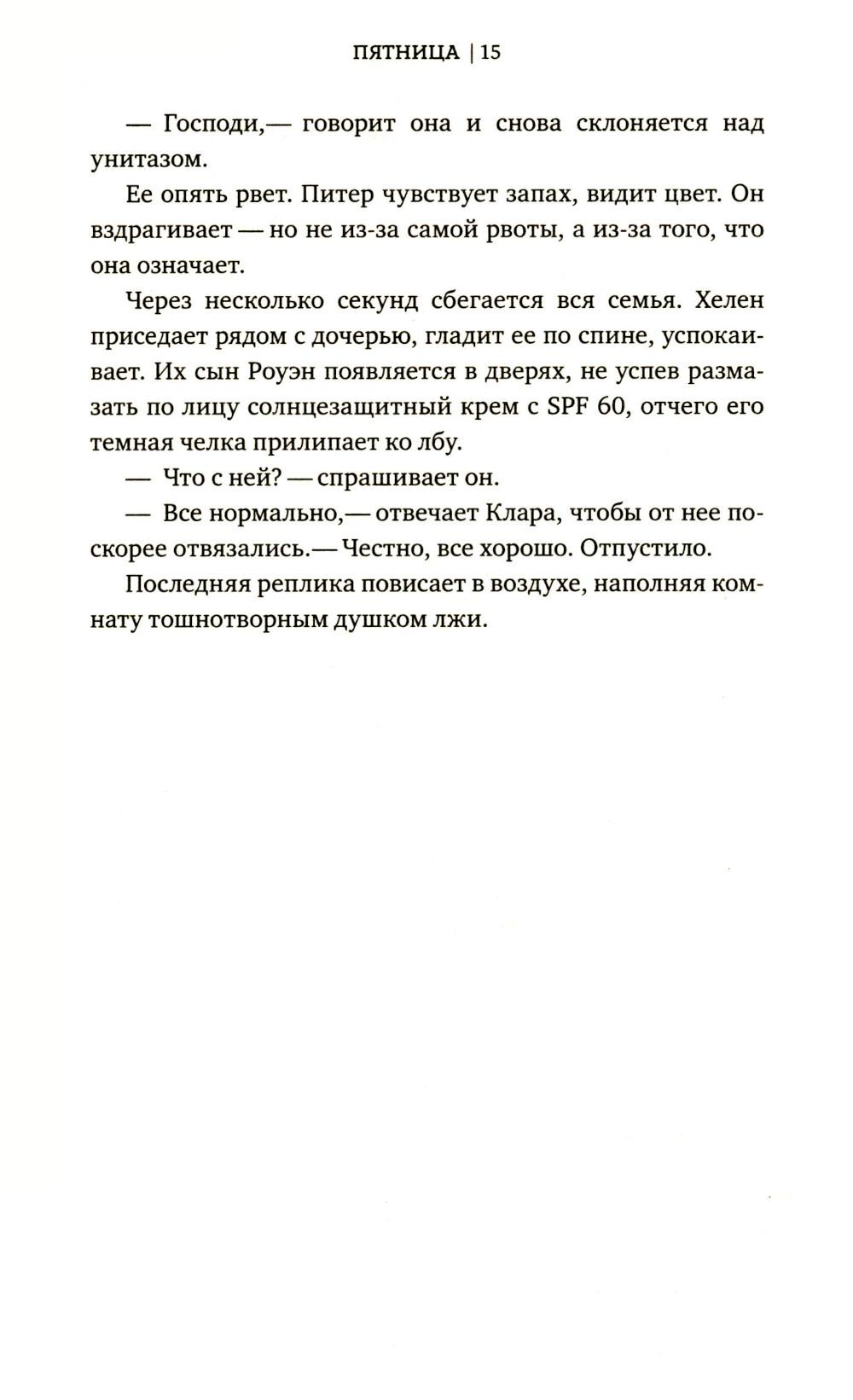 ПЯТНИЦА | 15

— Господи,— говорит она и снова склоняется над унитазом.

Ее опять рвет. Питер чувствует запах, видит цвет. Он вздрагивает — но не из-за самой рвоты, а из-за того, что она означает.

Через несколько секунд сбегается вся семья. Хелен приседает рядом с дочерью, гладит ее по спине, успокаивает. Их сын Роуэн появляется в дверях, не успев размазать по лицу солнцезащитный крем с SPF 60, отчего его темная челка прилипает ко лбу.

— Что с ней? — спрашивает он.

— Все нормально,— отвечает Клара, чтобы от нее поскорее отвязались.— Честно, все хорошо. Отпустило.

Последняя реплика повисает в воздухе, наполняя комнату тошнотворным душком лжи.